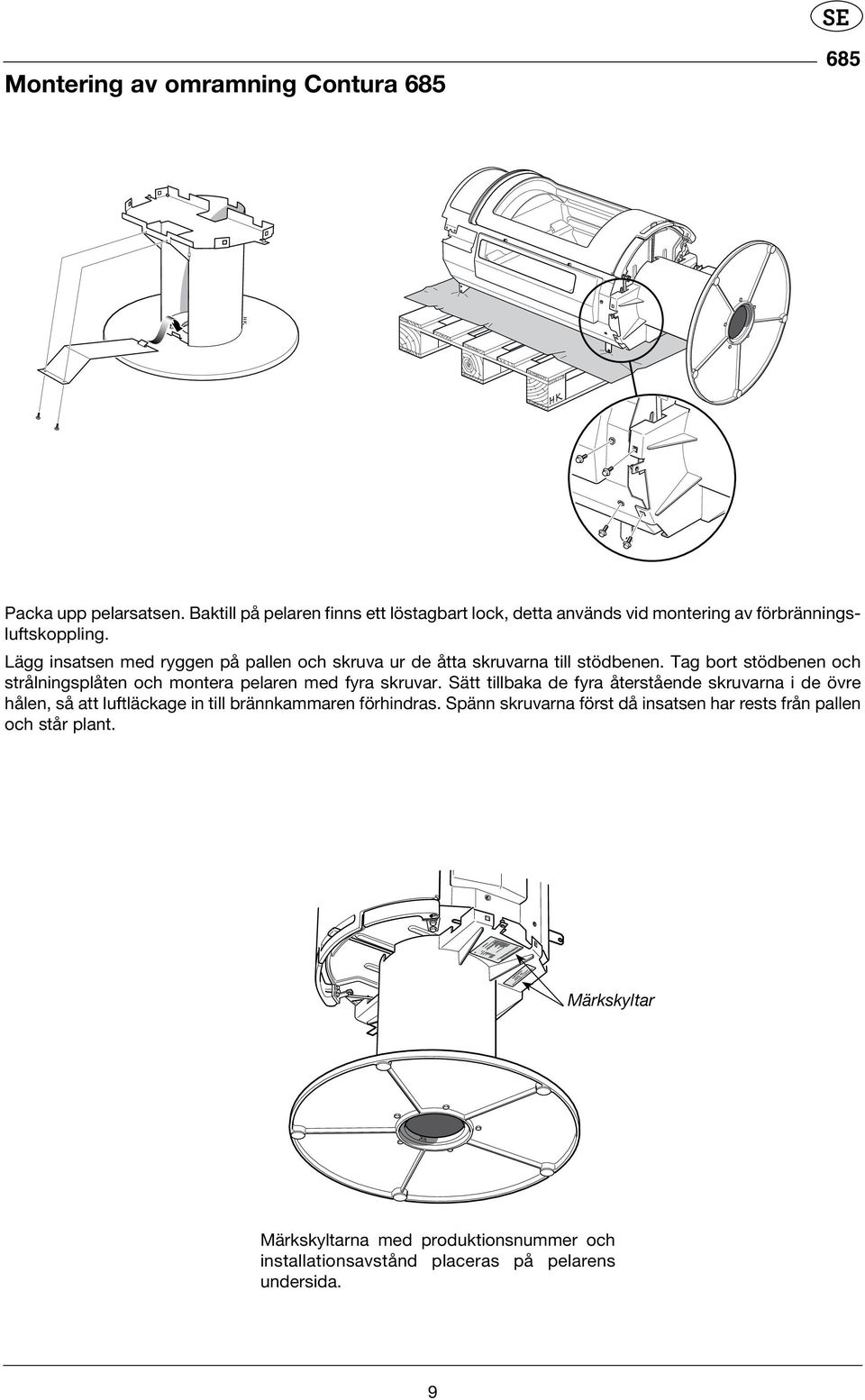 SE

685

Montering av omramning Contura 685

HK

HK

Packa upp pelarsatsen. Baktill på pelaren finns ett löstagbart lock, detta används vid montering av förbränningsluftskoppling.

Lägg insatsen med ryggen på pallen och skruva ur de åtta skruvarna till stödbenen. Tag bort stödbenen och strålningsplåten och montera pelaren med fyra skruvar. Sätt tillbaka de fyra återstående skruvarna i de övre hålen, så att luftläckage in till brännkammaren förhindras. Spänn skruvarna först då insatsen har rests från pallen och står plant.

Märkskyltar

Märkskyltarna med produktionsnummer och installationsavstånd placeras på pelarens undersida.

9